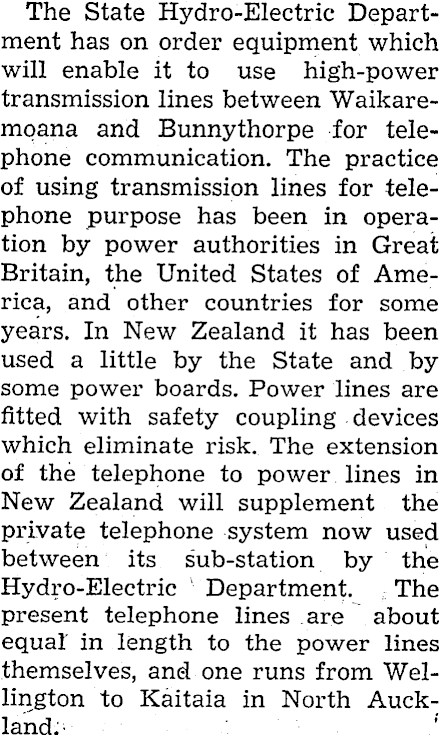 The State Hydro-Electric Department has on order equipment which will enable it to use high-power transmission lines between Waikaremoana and Bunnythorpe for telephone communication. The practice of using transmission lines for telephone purpose has been in operation by power authorities in Great Britain, the United States of America, and other countries for some years. In New Zealand it has been used a little by the State and by some power boards. Power lines are fitted with safety coupling devices which eliminate risk. The extension of the telephone to power lines in New Zealand will supplement the private telephone system now used between its sub-station by the Hydro-Electric Department. The present telephone lines are about equal in length to the power lines themselves, and one runs from Wellington to Kaitaia in North Auckland.